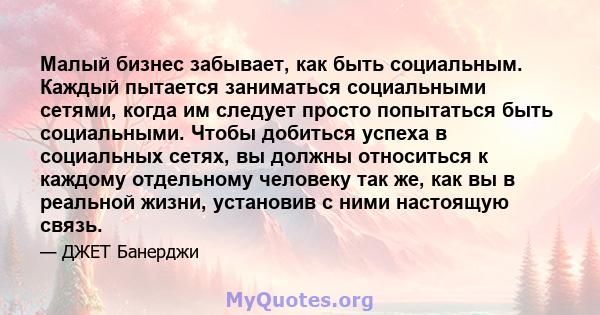 Малый бизнес забывает, как быть социальным. Каждый пытается заниматься социальными сетями, когда им следует просто попытаться быть социальными. Чтобы добиться успеха в социальных сетях, вы должны относиться к каждому отдельному человеку так же, как вы в реальной жизни, установив с ними настоящую связь.

— ДЖЕТ Банерджи

MyQuotes.org